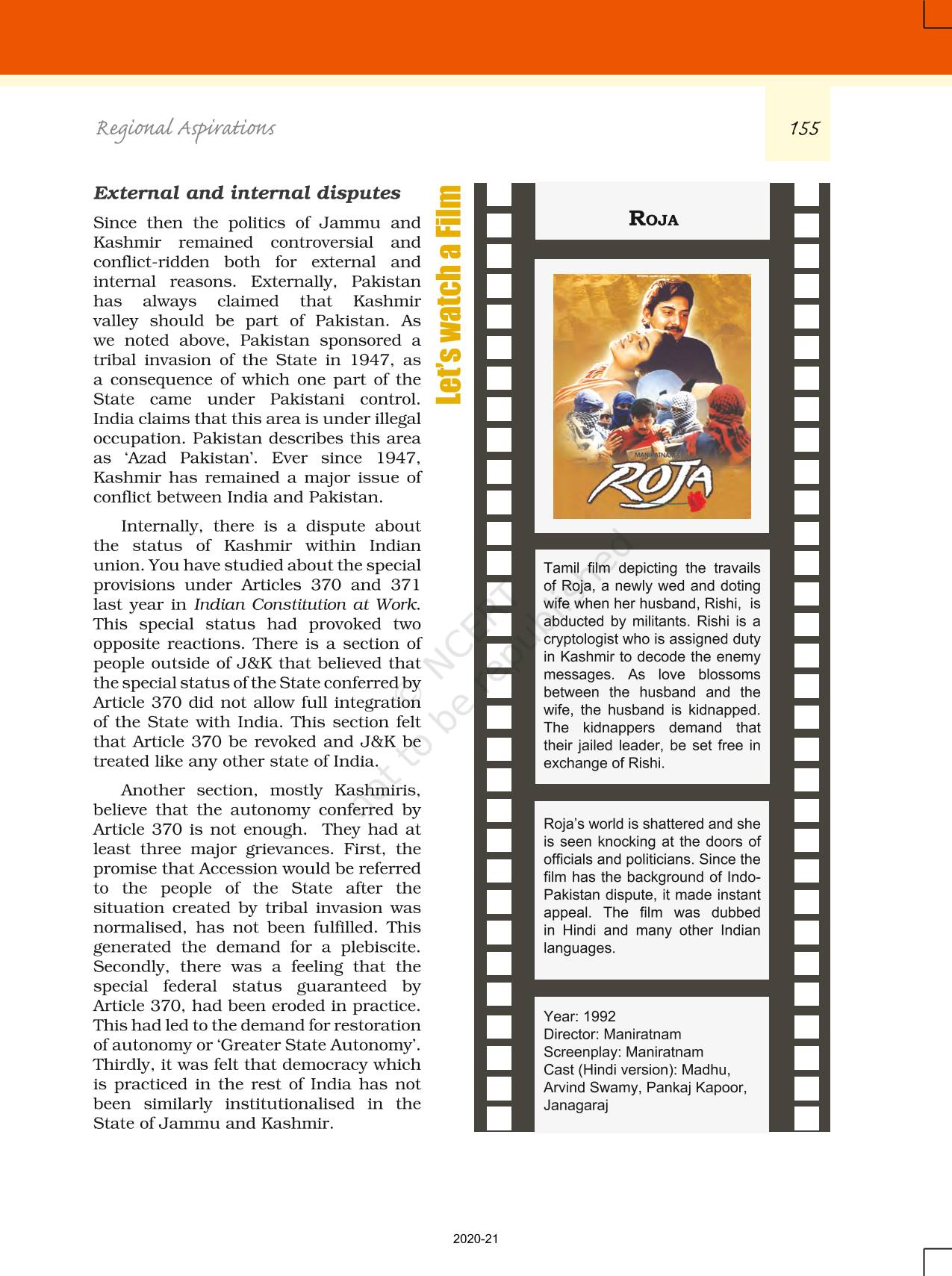 Regional Aspirations

155

External and internal disputes

Since then the politics of Jammu and Kashmir remained controversial and conflict-ridden both for external and internal reasons. Externally, Pakistan has always claimed that Kashmir valley should be part of Pakistan. As we noted above, Pakistan sponsored a tribal invasion of the State in 1947, as a consequence of which one part of the State came under Pakistani control. India claims that this area is under illegal occupation. Pakistan describes this area as 'Azad Pakistan'. Ever since 1947, Kashmir has remained a major issue of conflict between India and Pakistan.

Internally, there is a dispute about the status of Kashmir within Indian union. You have studied about the special provisions under Articles 370 and 371 last year in Indian Constitution at Work. This special status had provoked two opposite reactions. There is a section of people outside of J&K that believed that the special status of the State conferred by Article 370 did not allow full integration of the State with India. This section felt that Article 370 be revoked and J&K be treated like any other state of India.

Another section, mostly Kashmiris, believe that the autonomy conferred by Article 370 is not enough. They had at least three major grievances. First, the promise that Accession would be referred to the people of the State after the situation created by tribal invasion was normalised, has not been fulfilled. This generated the demand for a plebiscite. Secondly, there was a feeling that the special federal status guaranteed by Article 370, had been eroded in practice. This had led to the demand for restoration of autonomy or 'Greater State Autonomy'. Thirdly, it was felt that democracy which is practiced in the rest of India has not been similarly institutionalised in the State of Jammu and Kashmir.

Let's watch a Film

ROJA

MANIRATNAM'S
ROJA

Tamil film depicting the travails of Roja, a newly wed and doting wife when her husband, Rishi, is abducted by militants. Rishi is a cryptologist who is assigned duty in Kashmir to decode the enemy messages. As love blossoms between the husband and the wife, the husband is kidnapped. The kidnappers demand that their jailed leader, be set free in exchange of Rishi.

Roja's world is shattered and she is seen knocking at the doors of officials and politicians. Since the film has the background of Indo-Pakistan dispute, it made instant appeal. The film was dubbed in Hindi and many other Indian languages.

Year: 1992
Director: Maniratnam
Screenplay: Maniratnam
Cast (Hindi version): Madhu, Arvind Swamy, Pankaj Kapoor, Janagaraj

© NCERT not to be republished

2020-21